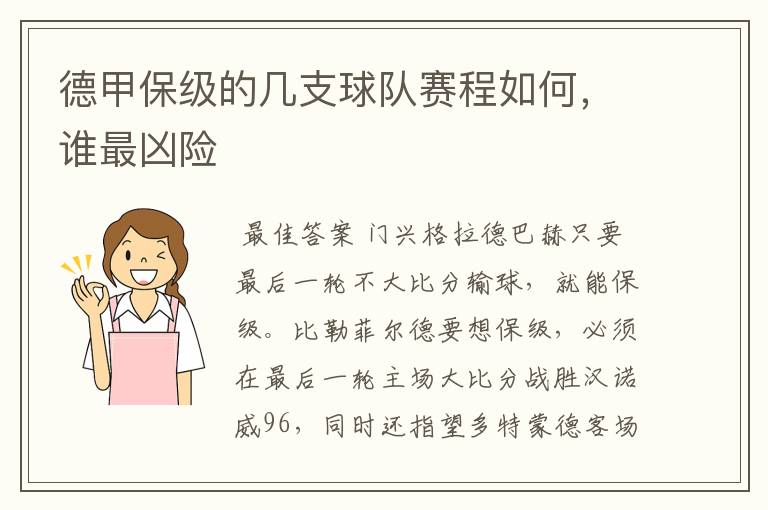 德甲保级的几支球队赛程如何，谁最凶险

最佳答案 门兴格拉德巴赫只要最后一轮不大比分输球，就能保级。比勒菲尔德要想保级，必须在最后一轮主场大比分战胜汉诺威96，同时还指望多特蒙德客场